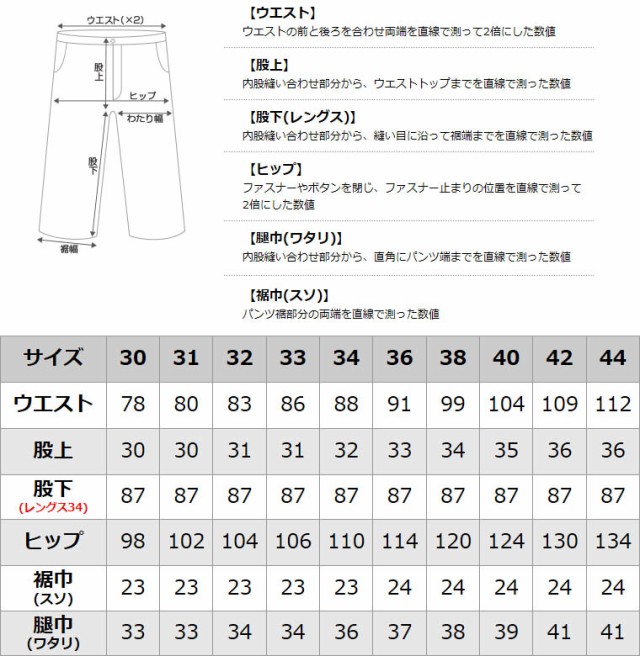 ウエスト(×2)
股上
ヒップ
わたり幅
股下
裾幅

【ウエスト】
ウエストの前と後ろを合わせ両端を直線で測って2倍にした数値

【股上】
内股縫い合わせ部分から、ウエストトップまでを直線で測った数値

【股下(レングス)】
内股縫い合わせ部分から、縫い目に沿って裾端までを直線で測った数値

【ヒップ】
ファスナーやボタンを閉じ、ファスナー止まりの位置を直線で測って2倍にした数値

【腿巾(ワタリ)】
内股縫い合わせ部分から、直角にパンツ端までを直線で測った数値

【裾巾(スソ)】
パンツ裾部分の両端を直線で測った数値

| サイズ | 30 | 31 | 32 | 33 | 34 | 36 | 38 | 40 | 42 | 44 |
|---|---|---|---|---|---|---|---|---|---|---|
| ウエスト | 78 | 80 | 83 | 86 | 88 | 91 | 99 | 104 | 109 | 112 |
| 股上 | 30 | 30 | 31 | 31 | 32 | 33 | 34 | 35 | 36 | 36 |
| 股下 (レングス34) | 87 | 87 | 87 | 87 | 87 | 87 | 87 | 87 | 87 | 87 |
| ヒップ | 98 | 102 | 104 | 106 | 110 | 114 | 120 | 124 | 130 | 134 |
| 裾巾 (スソ) | 23 | 23 | 23 | 23 | 23 | 24 | 24 | 24 | 24 | 24 |
| 腿巾 (ワタリ) | 33 | 33 | 34 | 34 | 36 | 37 | 38 | 39 | 41 | 41 |